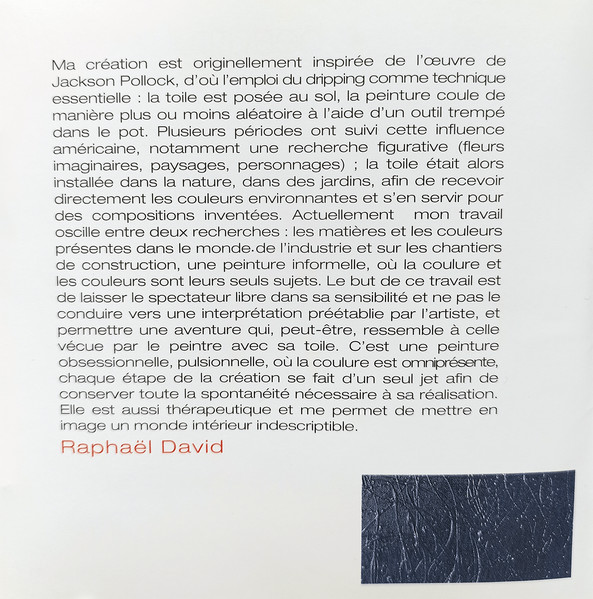 Ma création est originellement inspirée de l'œuvre de Jackson Pollock, d'où l'emploi du dripping comme technique essentielle : la toile est posée au sol, la peinture coule de manière plus ou moins aléatoire à l'aide d'un outil trempé dans le pot. Plusieurs périodes ont suivi cette influence américaine, notamment une recherche figurative (fleurs imaginaires, paysages, personnages) ; la toile était alors installée dans la nature, dans des jardins, afin de recevoir directement les couleurs environnantes et s'en servir pour des compositions inventées. Actuellement mon travail oscille entre deux recherches : les matières et les couleurs présentes dans le monde de l'industrie et sur les chantiers de construction, une peinture informelle, où la coulure et les couleurs sont leurs seuls sujets. Le but de ce travail est de laisser le spectateur libre dans sa sensibilité et ne pas le conduire vers une interprétation préétablie par l'artiste, et permettre une aventure qui, peut-être, ressemble à celle vécue par le peintre avec sa toile. C'est une peinture obsessionnelle, pulsionnelle, où la coulure est omniprésente, chaque étape de la création se fait d'un seul jet afin de conserver toute la spontanéité nécessaire à sa réalisation. Elle est aussi thérapeutique et me permet de mettre en image un monde intérieur indescriptible.

Raphaël David